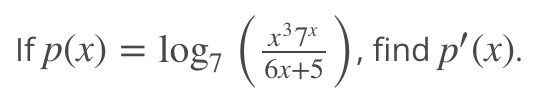 If $p(x) = \log_7 \left( \frac{x^3 7^x}{6x+5} \right)$, find $p'(x)$.